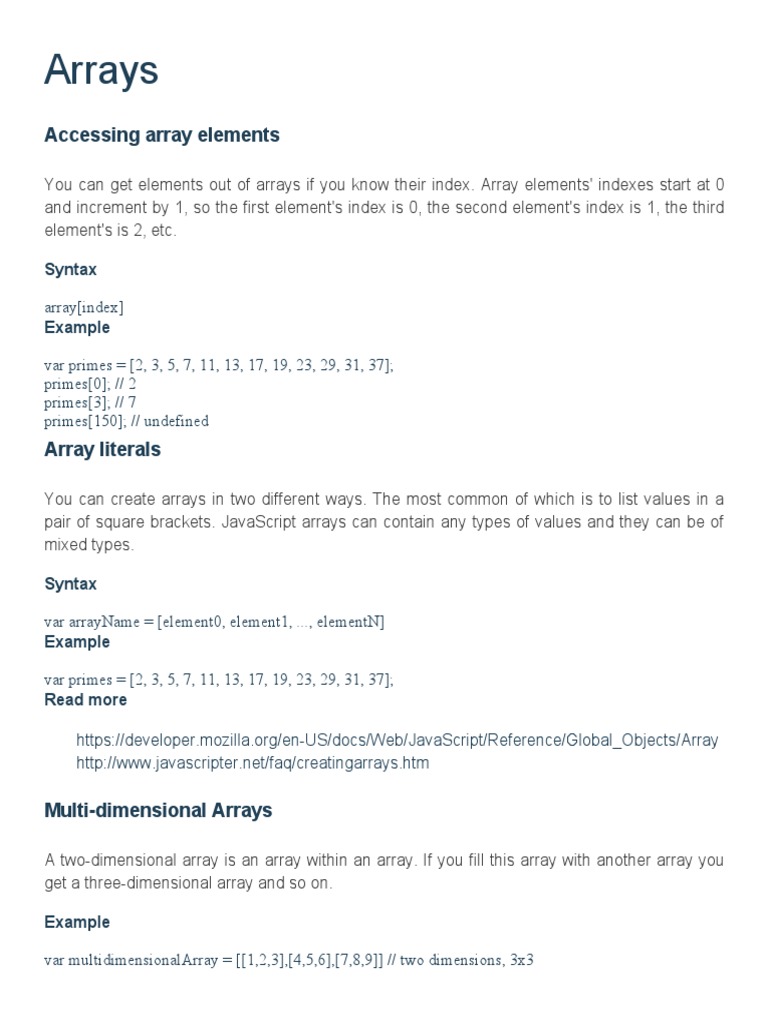 Arrays

Accessing array elements

You can get elements out of arrays if you know their index. Array elements' indexes start at 0 and increment by 1, so the first element's index is 0, the second element's index is 1, the third element's is 2, etc.

Syntax

array[index]
Example

var primes = [2, 3, 5, 7, 11, 13, 17, 19, 23, 29, 31, 37];
primes[0]; // 2
primes[3]; // 7
primes[150]; // undefined

Array literals

You can create arrays in two different ways. The most common of which is to list values in a pair of square brackets. JavaScript arrays can contain any types of values and they can be of mixed types.

Syntax

var arrayName = [element0, element1, ..., elementN]
Example

var primes = [2, 3, 5, 7, 11, 13, 17, 19, 23, 29, 31, 37];
Read more

https://developer.mozilla.org/en-US/docs/Web/JavaScript/Reference/Global_Objects/Array
http://www.javascripter.net/faq/creatingarrays.htm

Multi-dimensional Arrays

A two-dimensional array is an array within an array. If you fill this array with another array you get a three-dimensional array and so on.

Example

var multidimensionalArray = [[1,2,3],[4,5,6],[7,8,9]] // two dimensions, 3x3